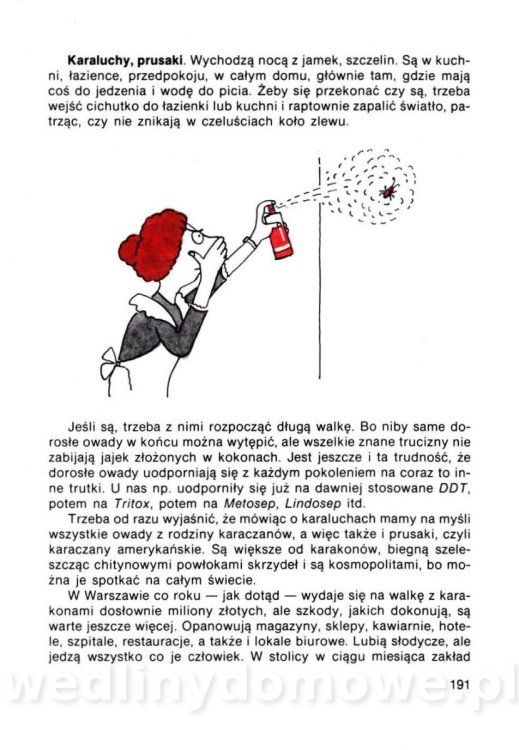 Karaluchy, prusaki. Wychodzą nocą z jamek, szczelin. Są w kuchni, łazience, przedpokoju, w całym domu, głównie tam, gdzie mają coś do jedzenia i wodę do picia. Żeby się przekonać czy są, trzeba wejść cichutko do łazienki lub kuchni i raptownie zapalić światło, patrząc, czy nie znikają w czeluściach koło zlewu.

Jeśli są, trzeba z nimi rozpocząć długą walkę. Bo niby same dorosłe owady w końcu można wytępić, ale wszelkie znane trucizny nie zabijają jajek złożonych w kokonach. Jest jeszcze i ta trudność, że dorosłe owady uodporniają się z każdym pokoleniem na coraz to inne trutki. U nas np. uodporniły się już na dawniej stosowane DDT, potem na Tritox, potem na Metosep, Lindosep itd.

Trzeba od razu wyjaśnić, że mówiąc o karaluchach mamy na myśli wszystkie owady z rodziny karaczanów, a więc także i prusaki, czyli karaczany amerykańskie. Są większe od karakonów, biegną szeleszcząc chitynowymi powłokami skrzydeł i są kosmopolitami, bo można je spotkać na całym świecie.

W Warszawie co roku — jak dotąd — wydaje się na walkę z karakonami dosłownie miliony złotych, ale szkody, jakich dokonują, są warte jeszcze więcej. Opanowują magazyny, sklepy, kawiarnie, hotele, szpitale, restauracje, a także i lokale biurowe. Lubią słodycze, ale jedzą wszystko co je człowiek. W stolicy w ciągu miesiąca zakład

191

wedlinydomowe.pl